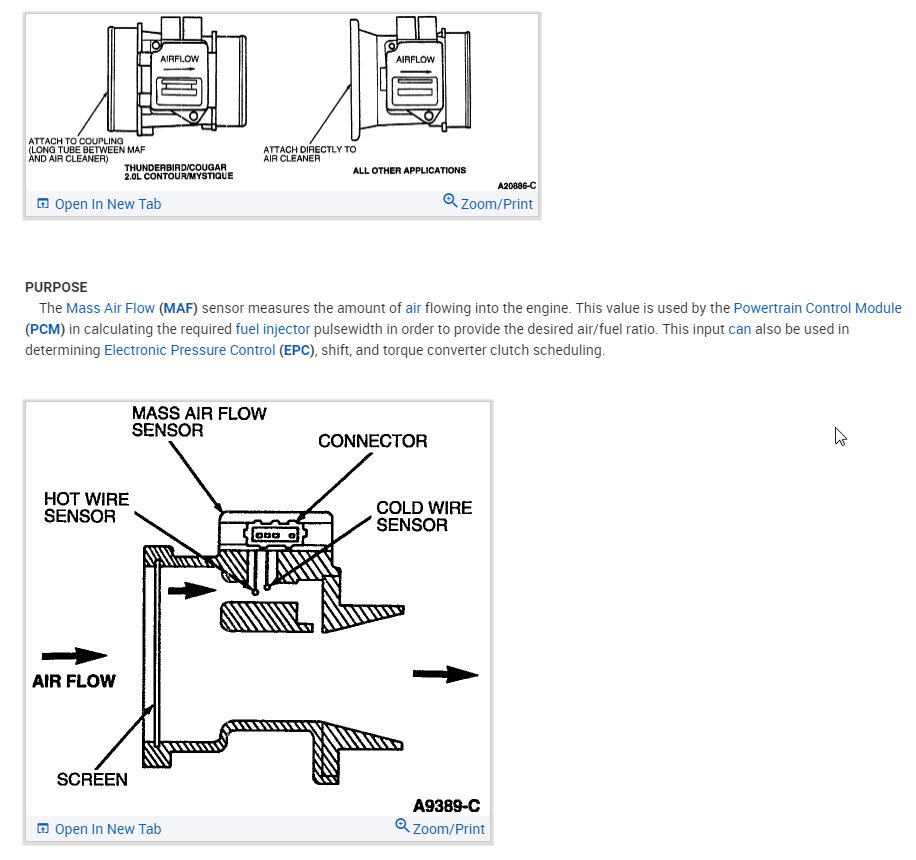 AIRFLOW

AIRFLOW

ATTACH TO COUPLING (LONG TUBE BETWEEN MAF AND AIR CLEANER)

THUNDERBIRD/COUGAR 2.0L CONTOUR/MYSTIQUE

ATTACH DIRECTLY TO AIR CLEANER

ALL OTHER APPLICATIONS

A20886-C

Open In New Tab

Zoom/Print

PURPOSE

The Mass Air Flow (MAF) sensor measures the amount of air flowing into the engine. This value is used by the Powertrain Control Module (PCM) in calculating the required fuel injector pulsewidth in order to provide the desired air/fuel ratio. This input can also be used in determining Electronic Pressure Control (EPC), shift, and torque converter clutch scheduling.

MASS AIR FLOW SENSOR

CONNECTOR

HOT WIRE SENSOR

COLD WIRE SENSOR

AIR FLOW

SCREEN

A9389-C

Open In New Tab

Zoom/Print